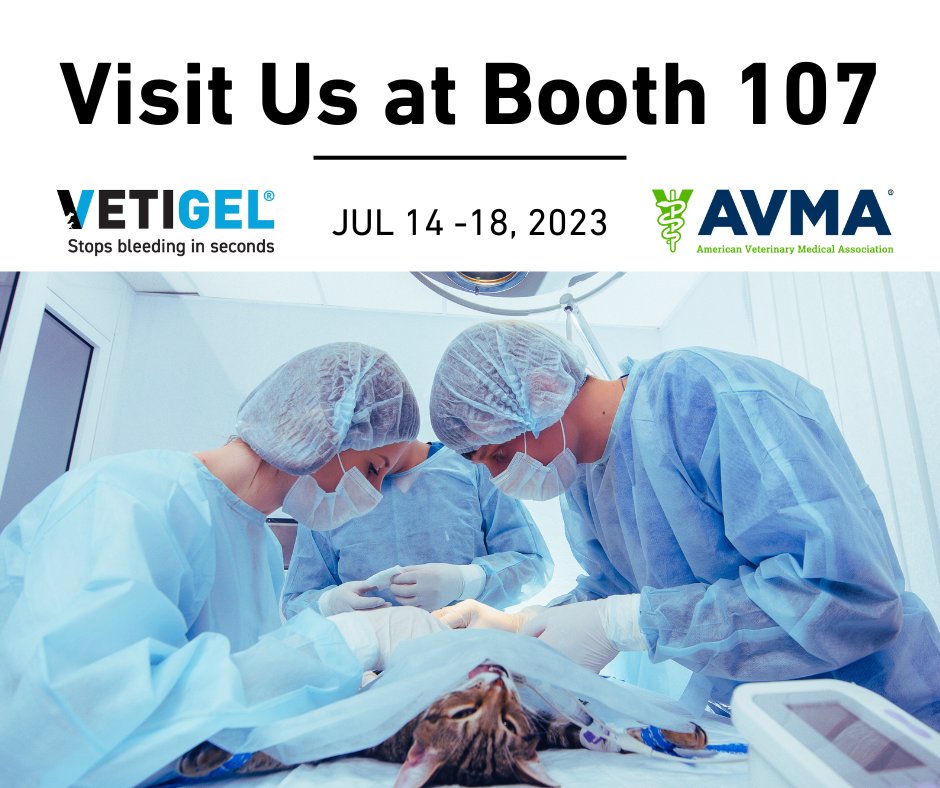 Visit Us at Booth 107

VETIGEL®
Stops bleeding in seconds

JUL 14 -18, 2023

AVMA®
American Veterinary Medical Association